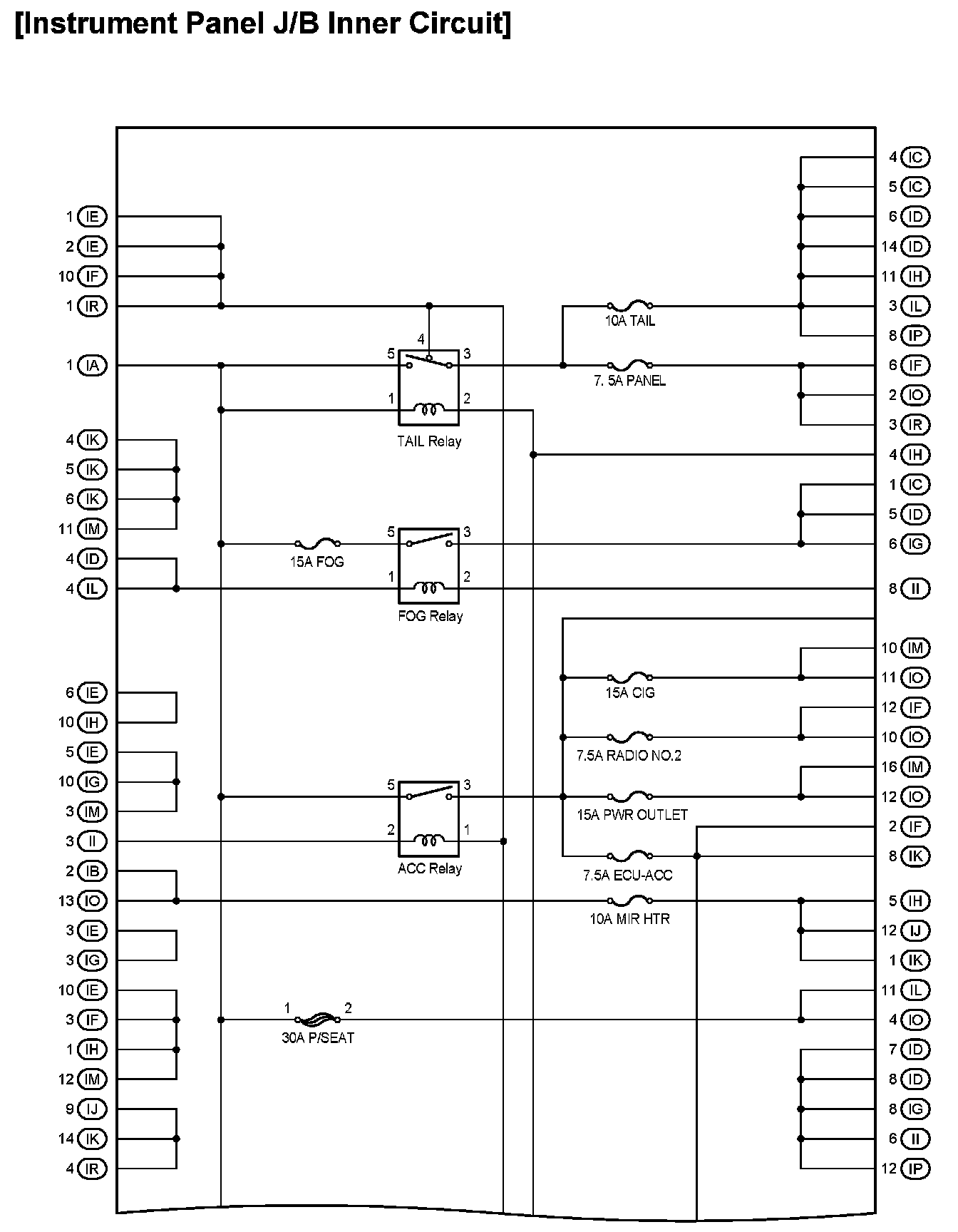 [Instrument Panel J/B Inner Circuit]

1 IE
2 IE
10 IF
1 IR
1 IA
4 IK
5 IK
6 IK
11 IM
4 ID
4 IL
6 IE
10 IH
5 IE
10 IG
3 IM
3 II
2 IB
13 IO
3 IE
3 IG
10 IE
3 IF
1 IH
12 IM
9 IJ
14 IK
4 IR

4
5
3
1
2
TAIL Relay

15A FOG
5
3
1
2
FOG Relay

5
3
2
1
ACC Relay

1
2
30A P/SEAT

10A TAIL
7. 5A PANEL
15A CIG
7.5A RADIO NO.2
15A PWR OUTLET
7.5A ECU-ACC
10A MIR HTR

4 IC
5 IC
6 ID
14 ID
11 IH
3 IL
8 IP
6 IF
2 IO
3 IR
4 IH
1 IC
5 ID
6 IG
8 II
10 IM
11 IO
12 IF
10 IO
16 IM
12 IO
2 IF
8 IK
5 IH
12 IJ
1 IK
11 IL
4 IO
7 ID
8 ID
8 IG
6 II
12 IP